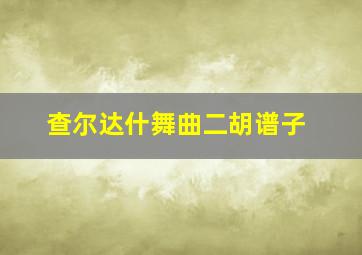 查尔达什舞曲二胡谱子